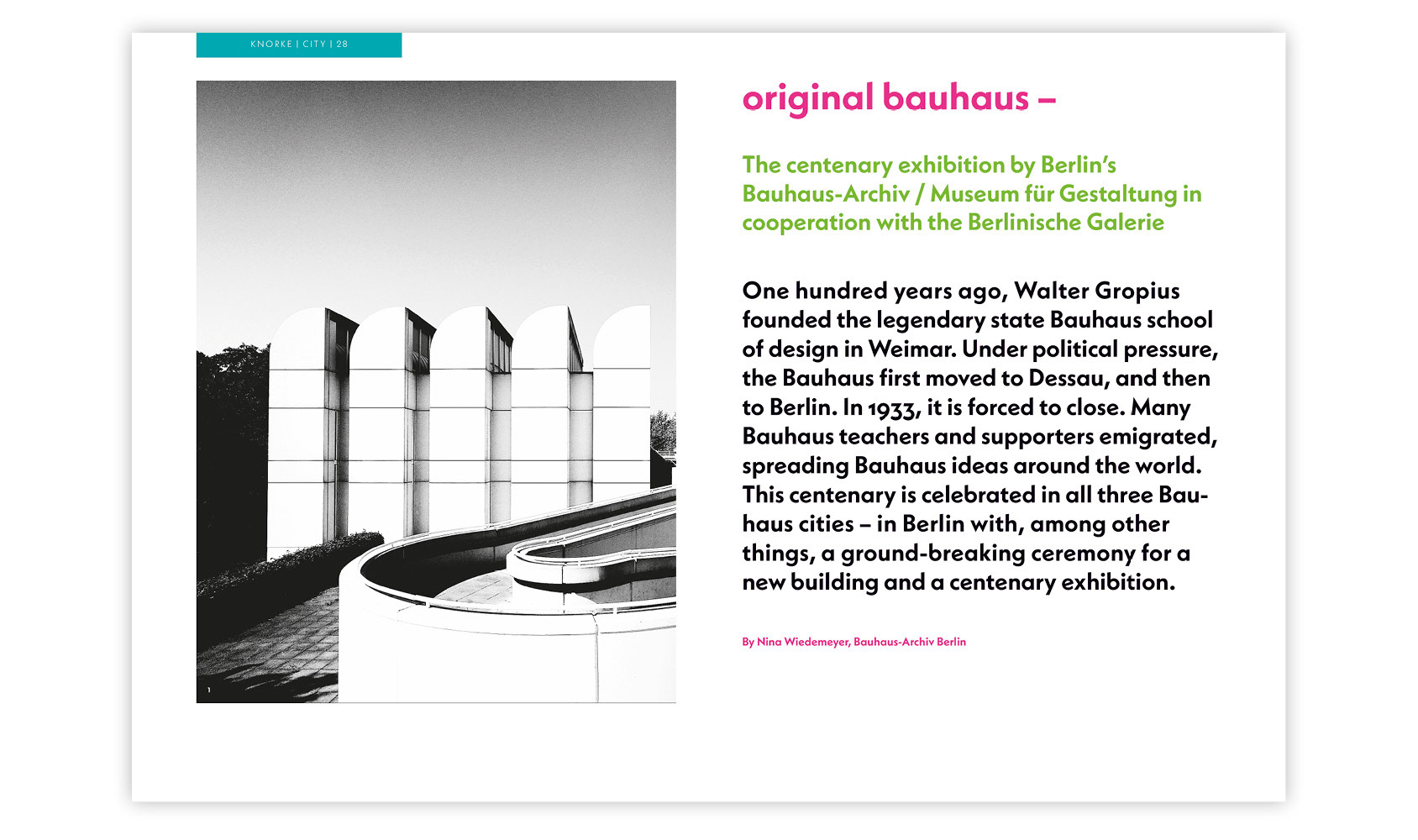 KNORKE | CITY | 28

1

original bauhaus –

The centenary exhibition by Berlin's Bauhaus-Archiv / Museum für Gestaltung in cooperation with the Berlinische Galerie

One hundred years ago, Walter Gropius founded the legendary state Bauhaus school of design in Weimar. Under political pressure, the Bauhaus first moved to Dessau, and then to Berlin. In 1933, it is forced to close. Many Bauhaus teachers and supporters emigrated, spreading Bauhaus ideas around the world. This centenary is celebrated in all three Bauhaus cities – in Berlin with, among other things, a ground-breaking ceremony for a new building and a centenary exhibition.

By Nina Wiedemeyer, Bauhaus-Archiv Berlin